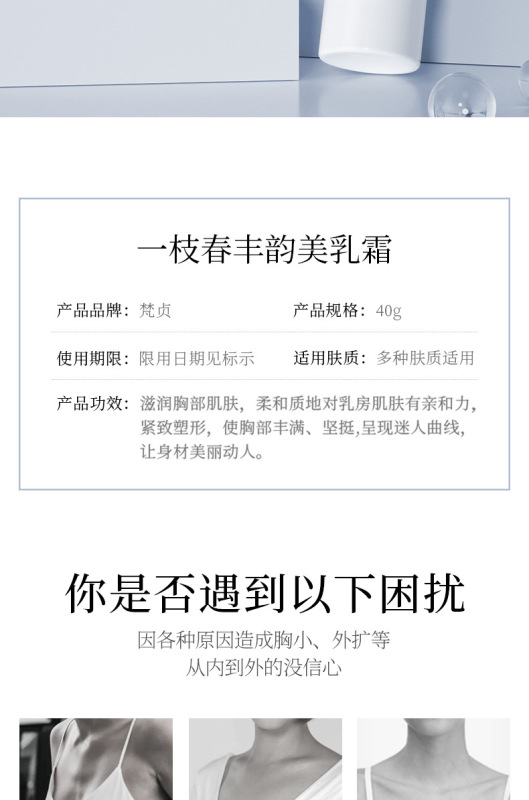 一枝春丰韵美乳霜

产品品牌：梵贞 产品规格：40g

使用期限：限用日期见标示 适用肤质：多种肤质适用

产品功效：滋润胸部肌肤，柔和质地对乳房肌肤有亲和力，紧致塑形，使胸部丰满、坚挺,呈现迷人曲线，让身材美丽动人。

你是否遇到以下困扰

因各种原因造成胸小、外扩等
从内到外的没信心